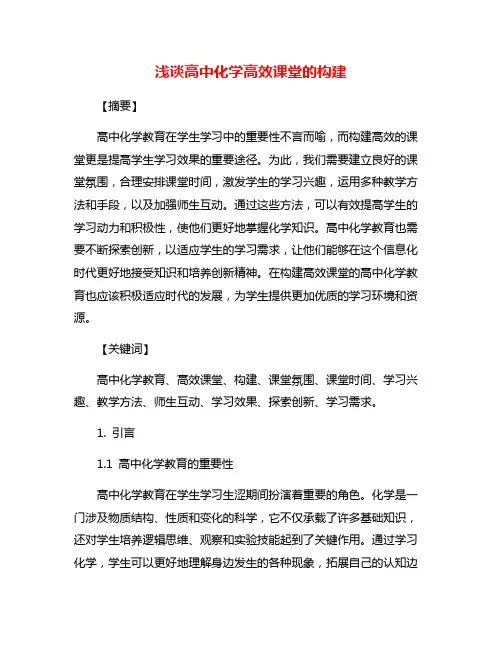 浅谈高中化学高效课堂的构建

【摘要】

高中化学教育在学生学习中的重要性不言而喻，而构建高效的课堂更是提高学生学习效果的重要途径。为此，我们需要建立良好的课堂氛围，合理安排课堂时间，激发学生的学习兴趣，运用多种教学方法和手段，以及加强师生互动。通过这些方法，可以有效提高学生的学习动力和积极性，使他们更好地掌握化学知识。高中化学教育也需要不断探索创新，以适应学生的学习需求，让他们能够在这个信息化时代更好地接受知识和培养创新精神。在构建高效课堂的高中化学教育也应该积极适应时代的发展，为学生提供更加优质的学习环境和资源。

【关键词】

高中化学教育、高效课堂、构建、课堂氛围、课堂时间、学习兴趣、教学方法、师生互动、学习效果、探索创新、学习需求。

1. 引言

1.1 高中化学教育的重要性

高中化学教育在学生学习生涯期间扮演着重要的角色。化学是一门涉及物质结构、性质和变化的科学，它不仅承载了许多基础知识，还对学生培养逻辑思维、观察和实验技能起到了关键作用。通过学习化学，学生可以更好地理解身边发生的各种现象，拓展自己的认知边